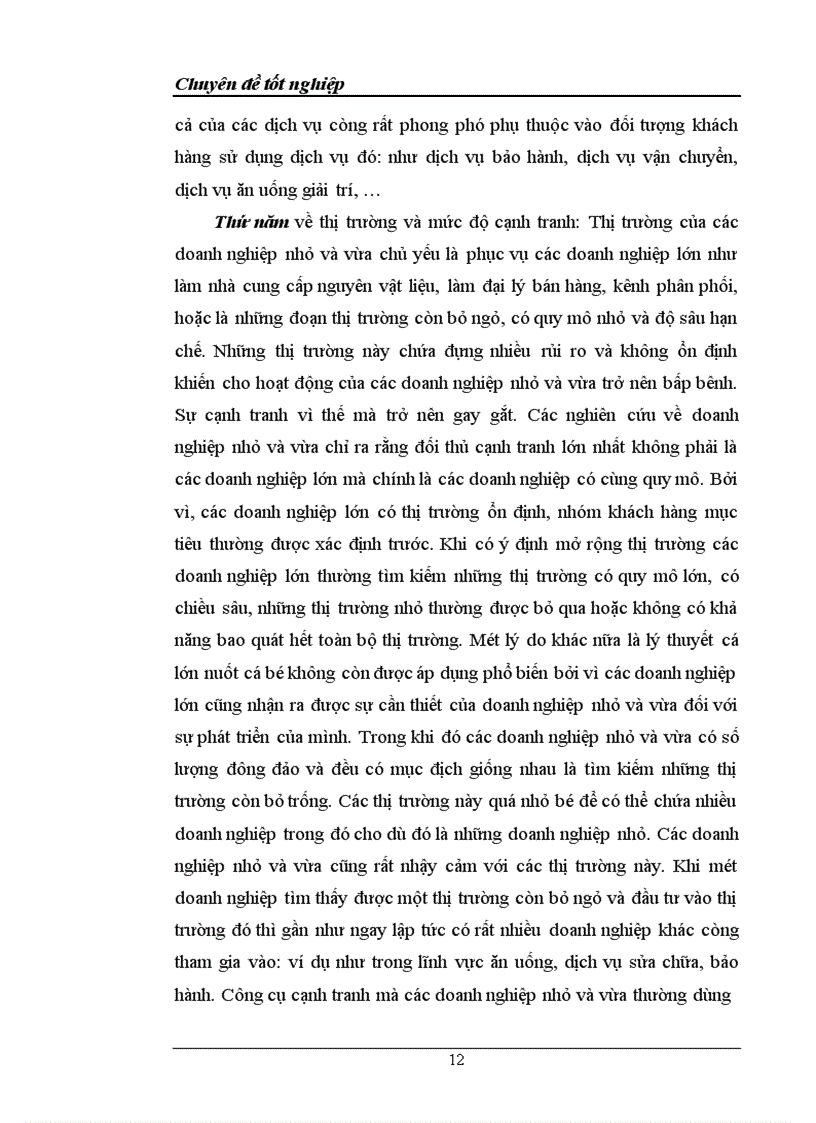 Chuyên đề tốt nghiệp

cả của các dịch vụ còng rất phong phó phụ thuộc vào đối tượng khách hàng sử dụng dịch vụ đó: như dịch vụ bảo hành, dịch vụ vận chuyển, dịch vụ ăn uống giải trí, …

Thứ năm về thị trường và mức độ cạnh tranh: Thị trường của các doanh nghiệp nhỏ và vừa chủ yếu là phục vụ các doanh nghiệp lớn như làm nhà cung cấp nguyên vật liệu, làm đại lý bán hàng, kênh phân phối, hoặc là những đoạn thị trường còn bỏ ngỏ, có quy mô nhỏ và độ sâu hạn chế. Những thị trường này chứa đựng nhiều rủi ro và không ổn định khiến cho hoạt động của các doanh nghiệp nhỏ và vừa trở nên bấp bênh. Sự cạnh tranh vì thế mà trở nên gay gắt. Các nghiên cứu về doanh nghiệp nhỏ và vừa chỉ ra rằng đối thủ cạnh tranh lớn nhất không phải là các doanh nghiệp lớn mà chính là các doanh nghiệp có cùng quy mô. Bởi vì, các doanh nghiệp lớn có thị trường ổn định, nhóm khách hàng mục tiêu thường được xác định trước. Khi có ý định mở rộng thị trường các doanh nghiệp lớn thường tìm kiếm những thị trường có quy mô lớn, có chiều sâu, những thị trường nhỏ thường được bỏ qua hoặc không có khả năng bao quát hết toàn bộ thị trường. Mét lý do khác nữa là lý thuyết cá lớn nuốt cá bé không còn được áp dụng phổ biến bởi vì các doanh nghiệp lớn cũng nhận ra được sự cần thiết của doanh nghiệp nhỏ và vừa đối với sự phát triển của mình. Trong khi đó các doanh nghiệp nhỏ và vừa có số lượng đông đảo và đều có mục đích giống nhau là tìm kiếm những thị trường còn bỏ trống. Các thị trường này quá nhỏ bé để có thể chứa nhiều doanh nghiệp trong đó cho dù đó là những doanh nghiệp nhỏ. Các doanh nghiệp nhỏ và vừa cũng rất nhậy cảm với các thị trường này. Khi mét doanh nghiệp tìm thấy được một thị trường còn bỏ ngỏ và đầu tư vào thị trường đó thì gần như ngay lập tức có rất nhiều doanh nghiệp khác còng tham gia vào: ví dụ như trong lĩnh vực ăn uống, dịch vụ sửa chữa, bảo hành. Công cụ cạnh tranh mà các doanh nghiệp nhỏ và vừa thường dùng

12